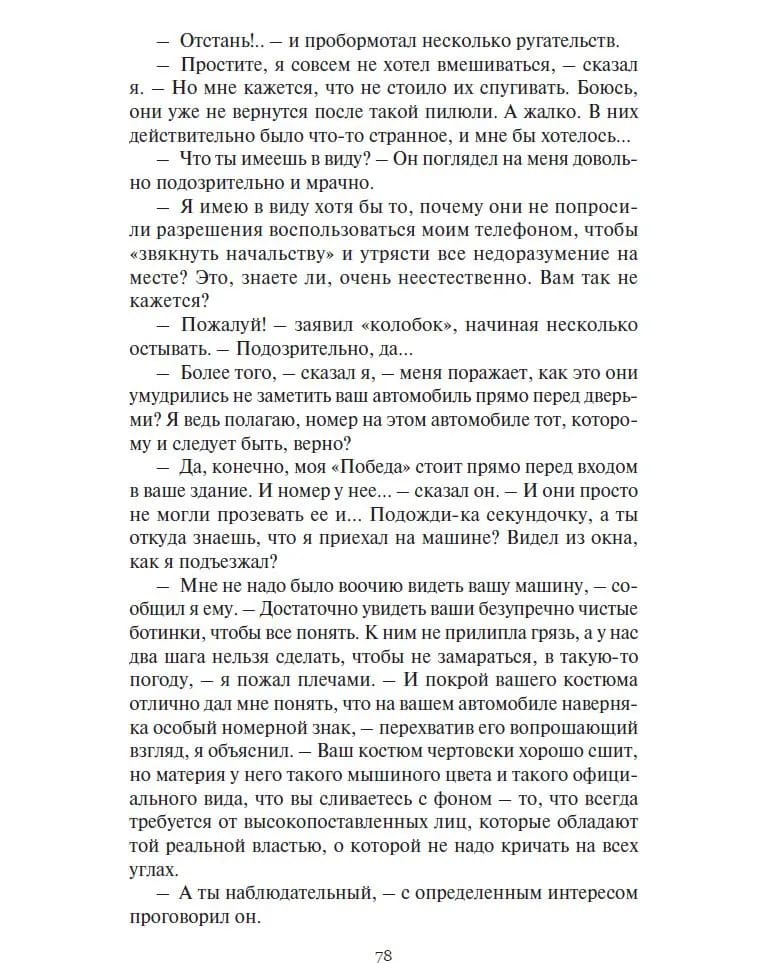 — Отстань!.. — и пробормотал несколько ругательств.

— Простите, я совсем не хотел вмешиваться, — сказал я. — Но мне кажется, что не стоило их спугивать. Боюсь, они уже не вернутся после такой пилюли. А жалко. В них действительно было что-то странное, и мне бы хотелось...

— Что ты имеешь в виду? — Он поглядел на меня довольно подозрительно и мрачно.

— Я имею в виду хотя бы то, почему они не попросили разрешения воспользоваться моим телефоном, чтобы «звякнуть начальству» и утрясти все недоразумение на месте? Это, знаете ли, очень неестественно. Вам так не кажется?

— Пожалуй! — заявил «колобок», начиная несколько остывать. — Подозрительно, да...

— Более того, — сказал я, — меня поражает, как это они умудрились не заметить ваш автомобиль прямо перед дверьми? Я ведь полагаю, номер на этом автомобиле тот, которому и следует быть, верно?

— Да, конечно, моя «Победа» стоит прямо перед входом в ваше здание. И номер у нее... — сказал он. — И они просто не могли прозевать ее и... Подожди-ка секундочку, а ты откуда знаешь, что я приехал на машине? Видел из окна, как я подъезжал?

— Мне не надо было воочию видеть вашу машину, — сообщил я ему. — Достаточно увидеть ваши безупречно чистые ботинки, чтобы все понять. К ним не прилипла грязь, а у нас два шага нельзя сделать, чтобы не замараться, в такую-то погоду, — я пожал плечами. — И покрой вашего костюма отлично дал мне понять, что на вашем автомобиле наверняка особый номерной знак, — перехватив его вопрошающий взгляд, я объяснил. — Ваш костюм чертовски хорошо сшит, но материя у него такого мышиного цвета и такого официального вида, что вы сливаетесь с фоном — то, что всегда требуется от высокопоставленных лиц, которые обладают той реальной властью, о которой не надо кричать на всех углах.

— А ты наблюдательный, — с определенным интересом проговорил он.

78